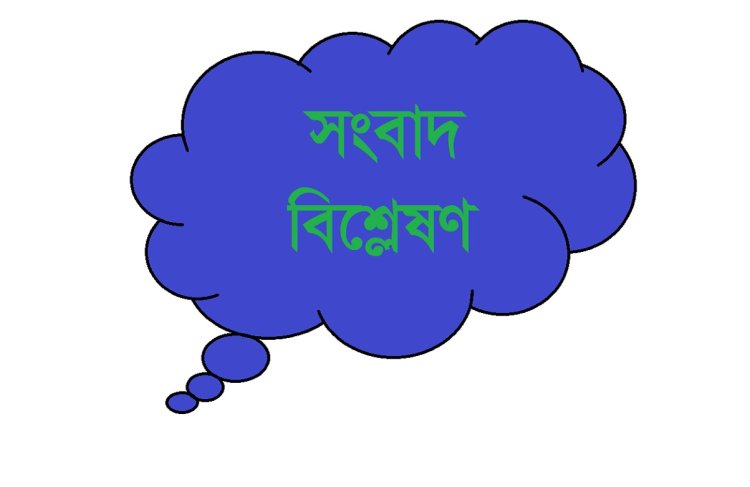 সংবাদ
বিশ্লেষণ